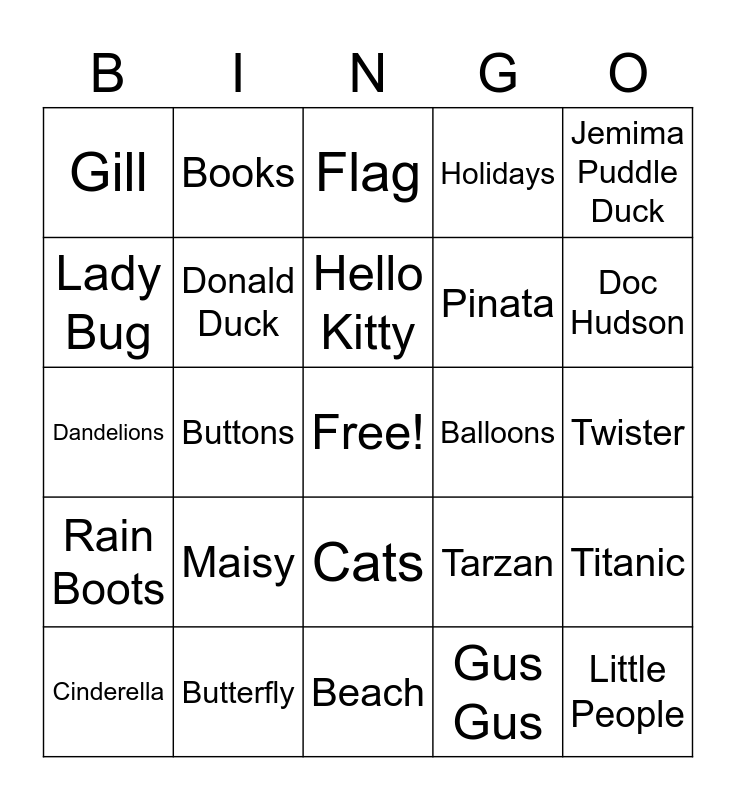 | B | I | N | G | O |
|---|---|---|---|---|
| Gill | Books | Flag | Holidays | Jemima Puddle Duck |
| Lady Bug | Donald Duck | Hello Kitty | Pinata | Doc Hudson |
| Dandelions | Buttons | Free! | Balloons | Twister |
| Rain Boots | Maisy | Cats | Tarzan | Titanic |
| Cinderella | Butterfly | Beach | Gus Gus | Little People |